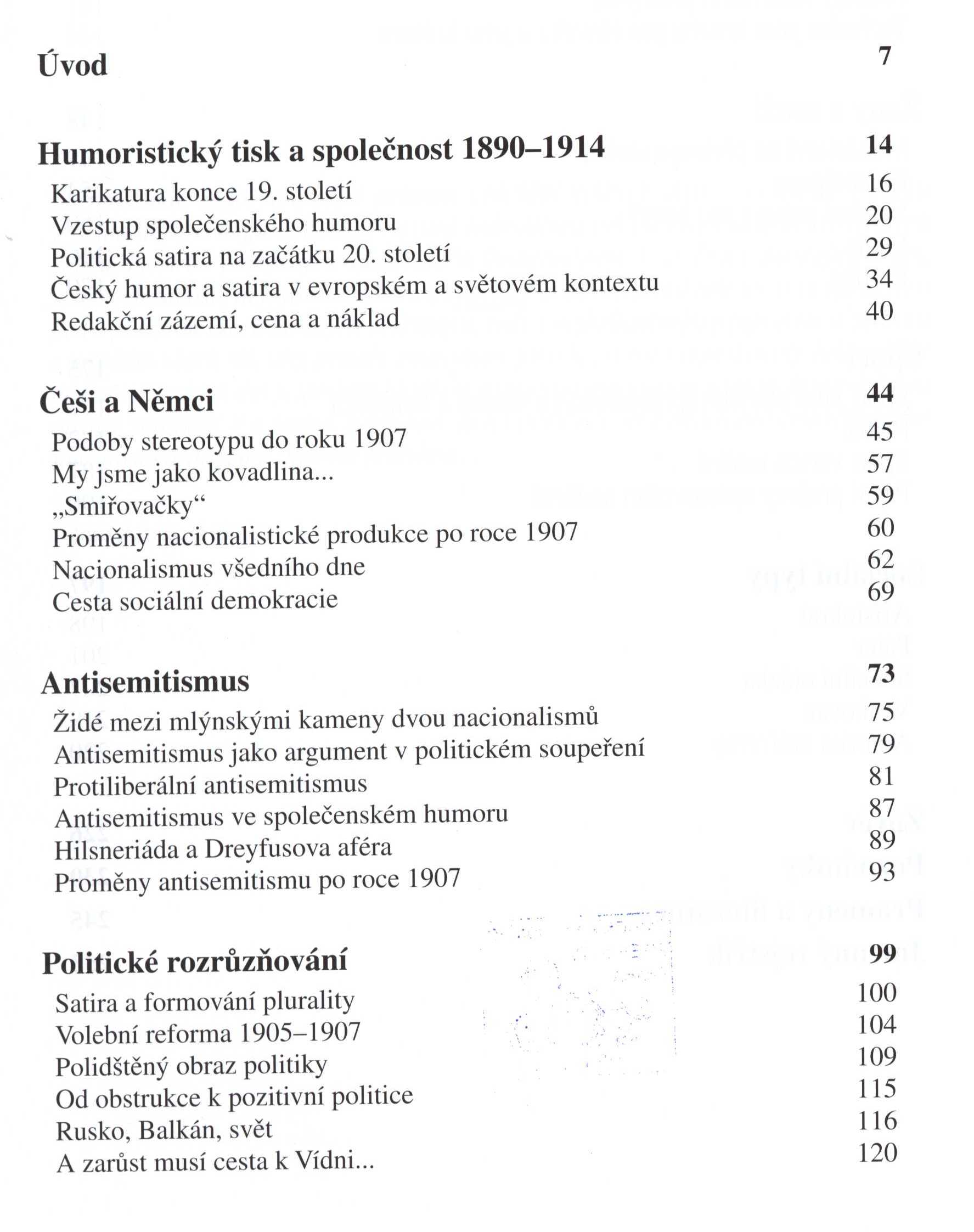 Úvod 7

Humoristický tisk a společnost 1890–1914 14
Karikatura konce 19. století 16
Vzestup společenského humoru 20
Politická satira na začátku 20. století 29
Český humor a satira v evropském a světovém kontextu 34
Redakční zázemí, cena a náklad 40

Češi a Němci 44
Podoby stereotypu do roku 1907 45
My jsme jako kovadlina... 57
„Smiřovačky“ 59
Proměny nacionalistické produkce po roce 1907 60
Nacionalismus všedního dne 62
Cesta sociální demokracie 69

Antisemitismus 73
Židé mezi mlýnskými kameny dvou nacionalismů 75
Antisemitismus jako argument v politickém soupeření 79
Protiliberální antisemitismus 81
Antisemitismus ve společenském humoru 87
Hilsneriáda a Dreyfusova aféra 89
Proměny antisemitismu po roce 1907 93

Politické rozrůzňování 99
Satira a formování plurality 100
Volební reforma 1905–1907 104
Polidštěný obraz politiky 109
Od obstrukce k pozitivní politice 115
Rusko, Balkán, svět 116
A zarůst musí cesta k Vídni... 120